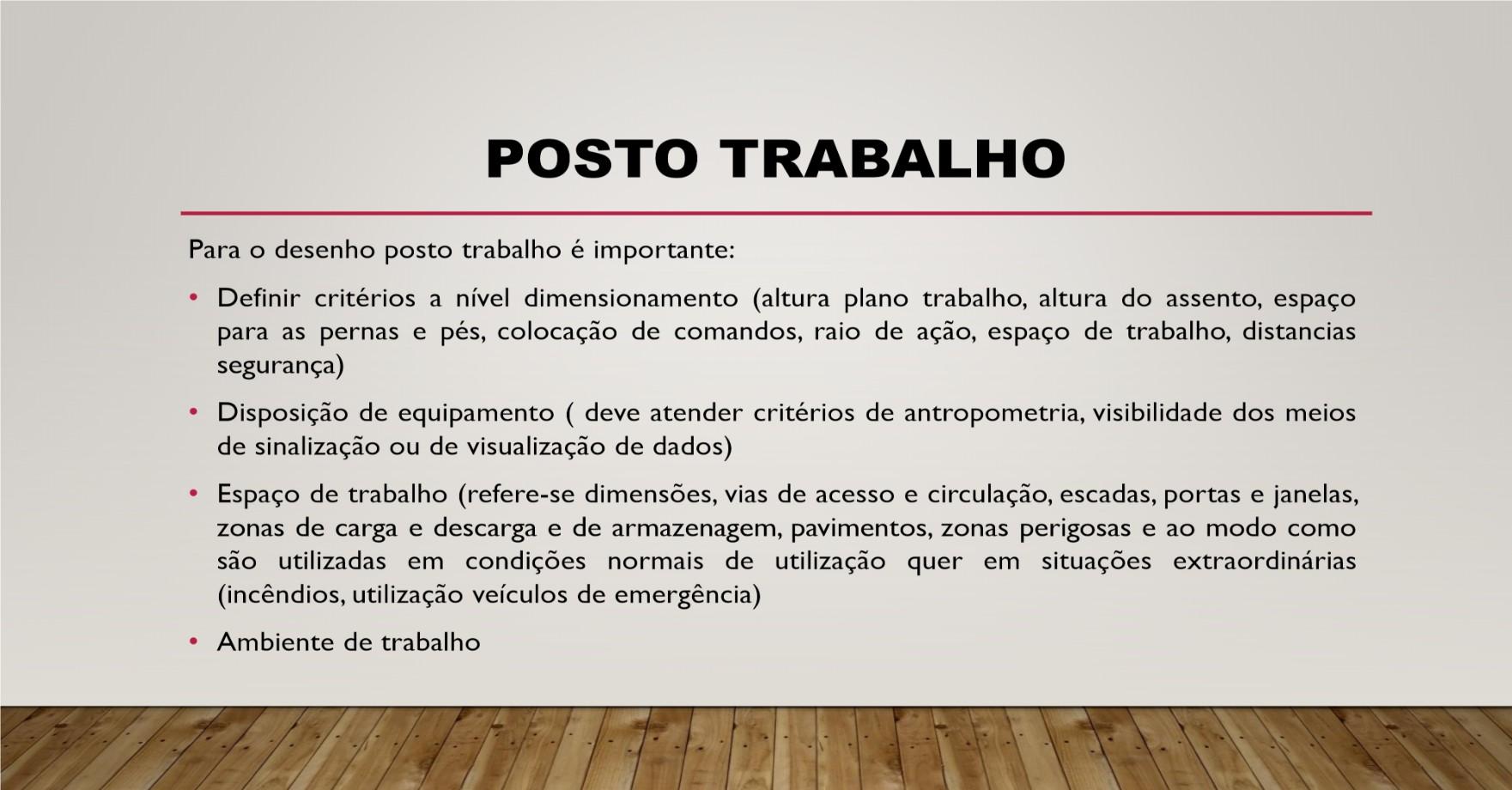 POSTO TRABALHO

Para o desenho posto trabalho é importante:

• Definir critérios a nível dimensionamento (altura plano trabalho, altura do assento, espaço para as pernas e pés, colocação de comandos, raio de ação, espaço de trabalho, distancias segurança)

• Disposição de equipamento ( deve atender critérios de antropometria, visibilidade dos meios de sinalização ou de visualização de dados)

• Espaço de trabalho (refere-se dimensões, vias de acesso e circulação, escadas, portas e janelas, zonas de carga e descarga e de armazenagem, pavimentos, zonas perigosas e ao modo como são utilizadas em condições normais de utilização quer em situações extraordinárias (incêndios, utilização veículos de emergência)

• Ambiente de trabalho